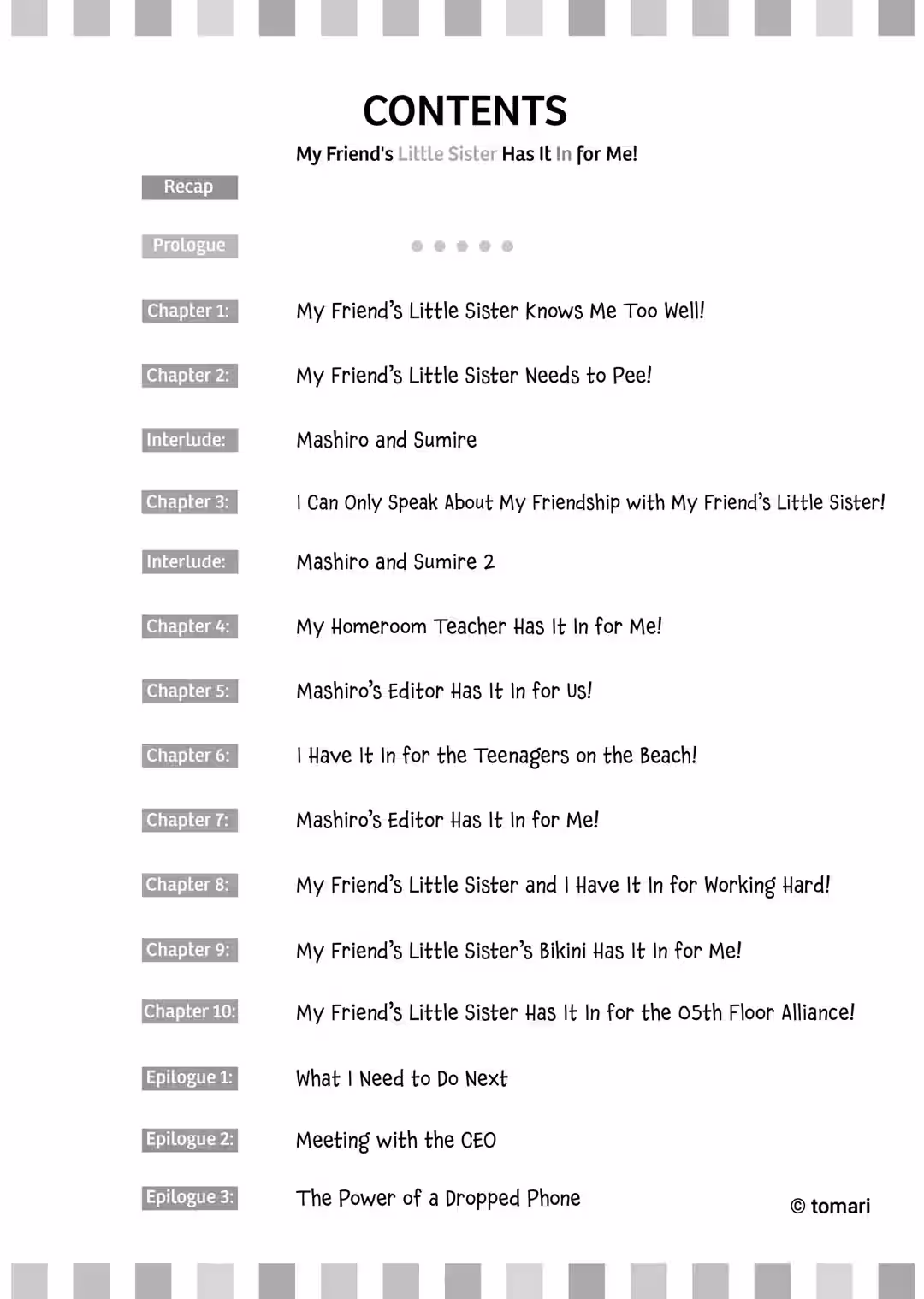 CONTENTS

My Friend's Little Sister Has It In for Me!

Recap

Prologue

Chapter 1: My Friend's Little Sister Knows Me Too Well!

Chapter 2: My Friend's Little Sister Needs to Pee!

Interlude: Mashiro and Sumire

Chapter 3: I Can Only Speak About My Friendship with My Friend's Little Sister!

Interlude: Mashiro and Sumire 2

Chapter 4: My Homeroom Teacher Has It In for Me!

Chapter 5: Mashiro's Editor Has It In for Us!

Chapter 6: I Have It In for the Teenagers on the Beach!

Chapter 7: Mashiro's Editor Has It In for Me!

Chapter 8: My Friend's Little Sister and I Have It In for Working Hard!

Chapter 9: My Friend's Little Sister's Bikini Has It In for Me!

Chapter 10: My Friend's Little Sister Has It In for the 05th Floor Alliance!

Epilogue 1: What I Need to Do Next

Epilogue 2: Meeting with the CEO

Epilogue 3: The Power of a Dropped Phone

© tomari